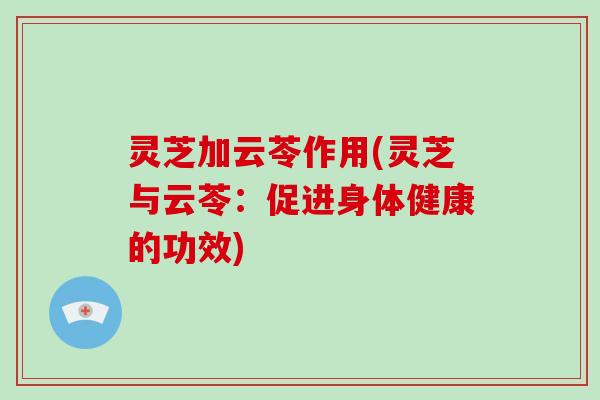 灵芝加云苓作用(灵芝与云苓：促进身体健康的功效)